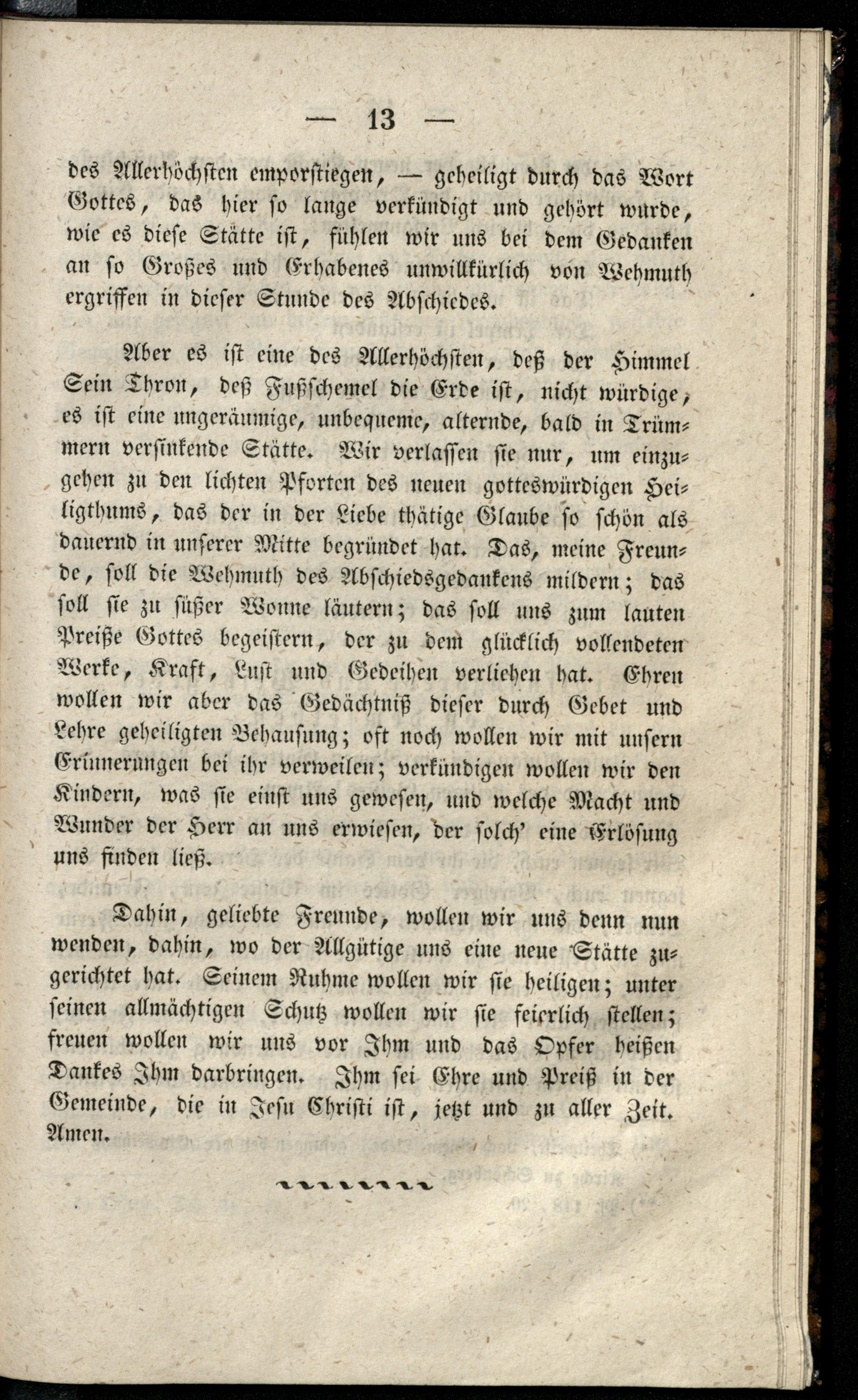 — 13 —

des Allerhöchsten emporstiegen, — geheiligt durch das Wort Gottes, das hier so lange verkündigt und gehört wurde, wie es diese Stätte ist, fühlen wir uns bei dem Gedanken an so Großes und Erhabenes unwillkürlich von Wehmuth ergriffen in dieser Stunde des Abschiedes.

Aber es ist eine des Allerhöchsten, deß der Himmel Sein Thron, deß Fußschemel die Erde ist, nicht würdige, es ist eine ungeräumige, unbequeme, alternde, bald in Trümmern versinkende Stätte. Wir verlassen sie nur, um einzugehen zu den lichten Pforten des neuen gotteswürdigen Heiligthums, das der in der Liebe thätige Glaube so schön als dauernd in unserer Mitte begründet hat. Das, meine Freunde, soll die Wehmuth des Abschiedsgedankens mildern; das soll sie zu süßer Wonne läutern; das soll uns zum lauten Preiße Gottes begeistern, der zu dem glücklich vollendeten Werke, Kraft, Lust und Gedeihen verliehen hat. Ehren wollen wir aber das Gedächtniß dieser durch Gebet und Lehre geheiligten Behausung; oft noch wollen wir mit unsern Erinnerungen bei ihr verweilen; verkündigen wollen wir den Kindern, was sie einst uns gewesen, und welche Macht und Wunder der Herr an uns erwiesen, der solch' eine Erlösung uns finden ließ.

Dahin, geliebte Freunde, wollen wir uns denn nun wenden, dahin, wo der Allgütige uns eine neue Stätte zugerichtet hat. Seinem Ruhme wollen wir sie heiligen; unter seinen allmächtigen Schutz wollen wir sie feierlich stellen; freuen wollen wir uns vor Ihm und das Opfer heißen Dankes Ihm darbringen. Ihm sei Ehre und Preiß in der Gemeinde, die in Jesu Christi ist, jetzt und zu aller Zeit. Amen.